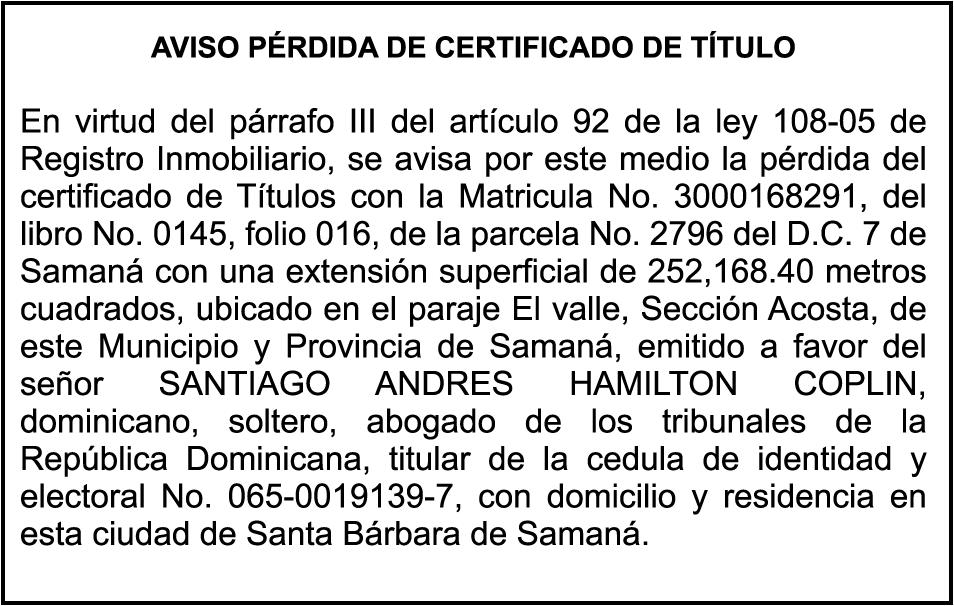 AVISO PÉRDIDA DE CERTIFICADO DE TÍTULO

En virtud del párrafo III del artículo 92 de la ley 108-05 de Registro Inmobiliario, se avisa por este medio la pérdida del certificado de Títulos con la Matricula No. 3000168291, del libro No. 0145, folio 016, de la parcela No. 2796 del D.C. 7 de Samaná con una extensión superficial de 252,168.40 metros cuadrados, ubicado en el paraje El valle, Sección Acosta, de este Municipio y Provincia de Samaná, emitido a favor del señor SANTIAGO ANDRES HAMILTON COPLIN, dominicano, soltero, abogado de los tribunales de la República Dominicana, titular de la cedula de identidad y electoral No. 065-0019139-7, con domicilio y residencia en esta ciudad de Santa Bárbara de Samaná.